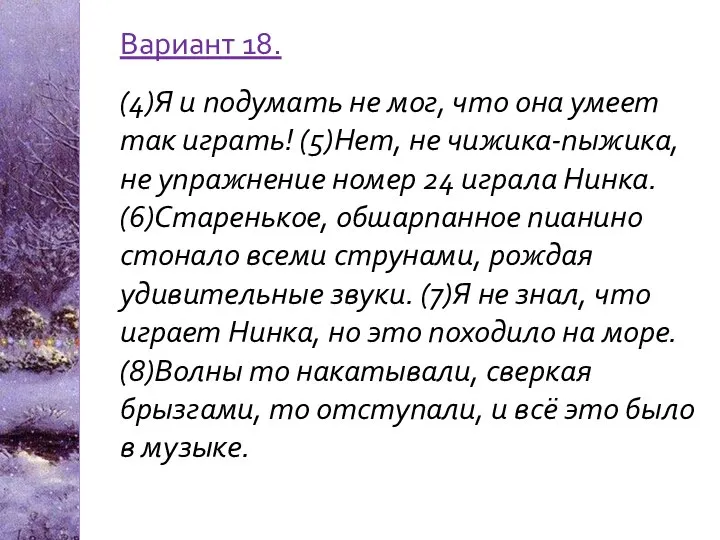 Вариант 18.

(4)Я и подумать не мог, что она умеет так играть! (5)Нет, не чижика-пыжика, не упражнение номер 24 играла Нинка. (6)Старенькое, обшарпанное пианино стонало всеми струнами, рождая удивительные звуки. (7)Я не знал, что играет Нинка, но это походило на море. (8)Волны то накатывали, сверкая брызгами, то отступали, и всё это было в музыке.